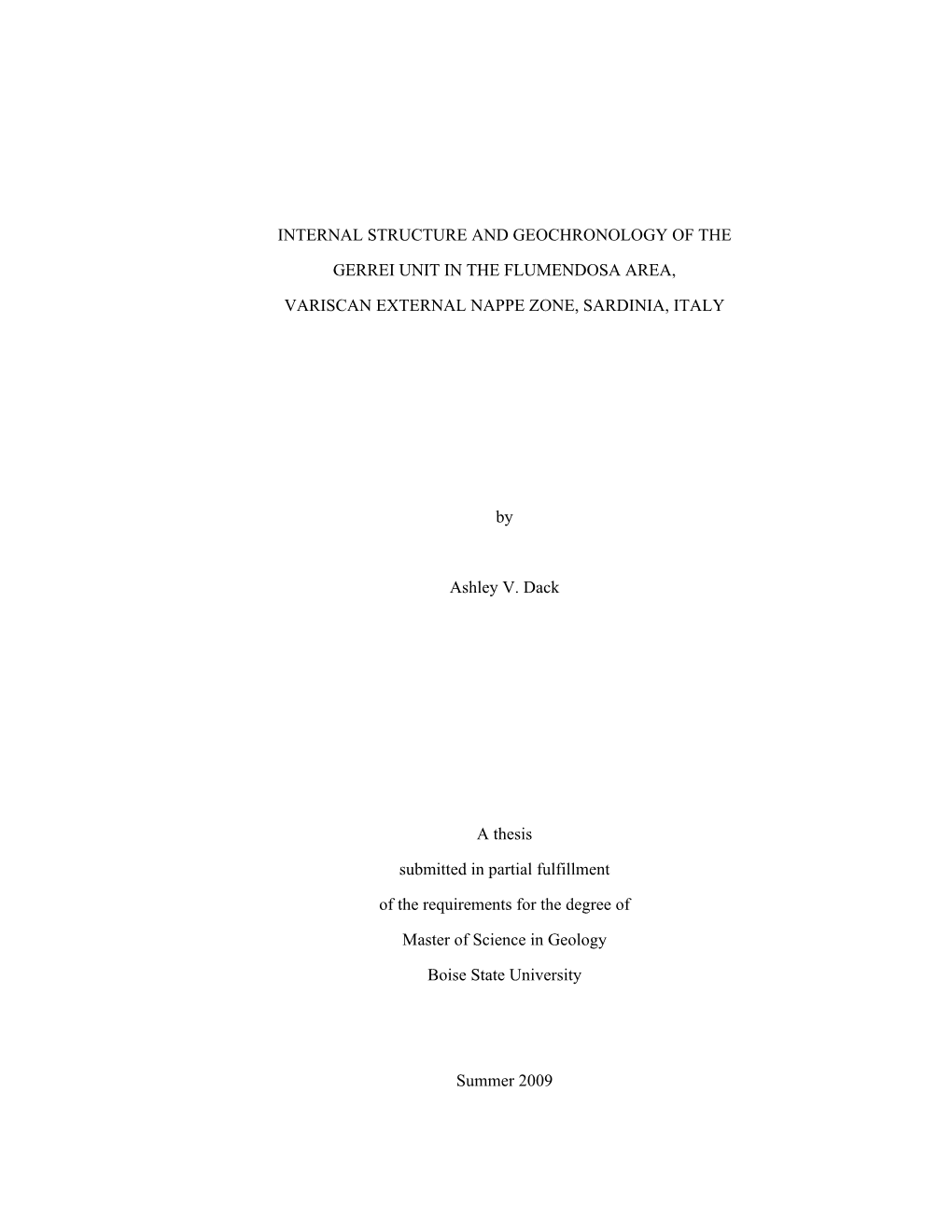 INTERNAL STRUCTURE AND GEOCHRONOLOGY OF THE

GERREI UNIT IN THE FLUMENDOSA AREA,

VARISCAN EXTERNAL NAPPE ZONE, SARDINIA, ITALY

by

Ashley V. Dack

A thesis

submitted in partial fulfillment

of the requirements for the degree of

Master of Science in Geology

Boise State University

Summer 2009